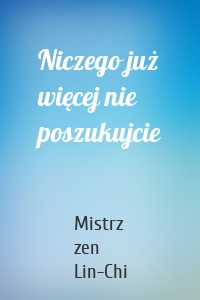 Niczego już więcej nie poszukujcie

Mistrz zen Lin-Chi